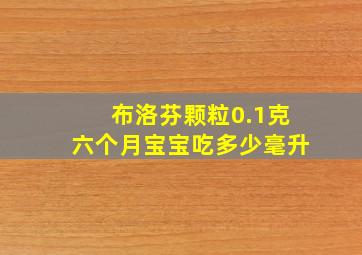 布洛芬颗粒0.1克
六个月宝宝吃多少毫升